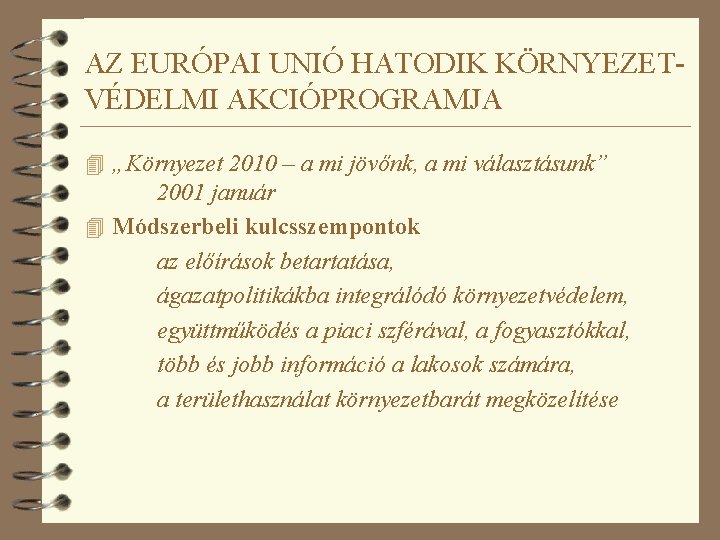 AZ EURÓPAI UNIÓ HATODIK KÖRNYEZETVÉDELMI AKCIÓPROGRAMJA

„Környezet 2010 – a mi jövőnk, a mi választásunk” 2001 január

Módszerbeli kulcsszempontok

az előírások betartatása,

ágazatpolitikákba integrálódó környezetvédelem,

együttműködés a piaci szférával, a fogyasztókkal,

több és jobb információ a lakosok számára,

a területhasználat környezetbarát megközelítése